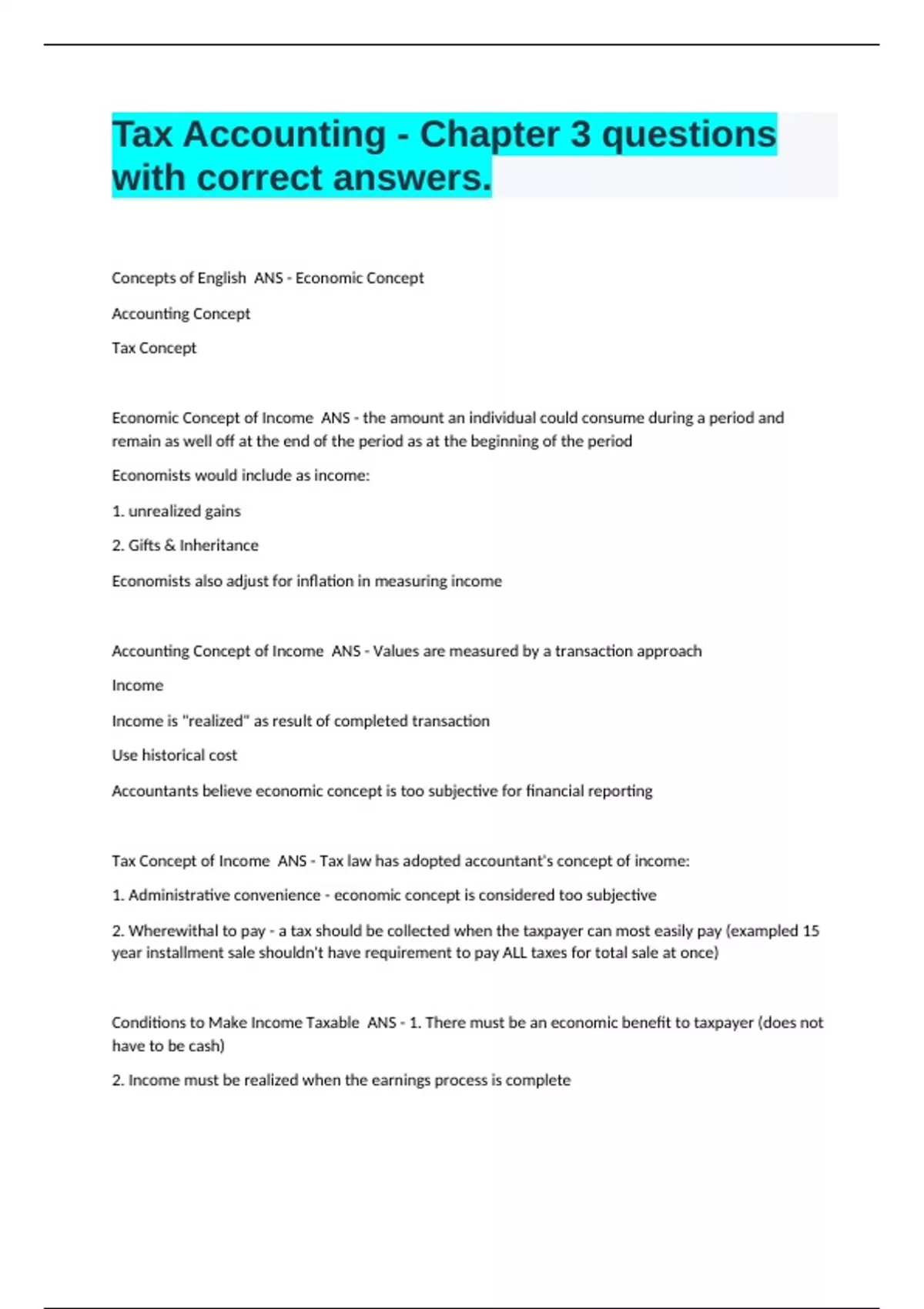 Tax Accounting - Chapter 3 questions with correct answers.

Concepts of English  ANS - Economic Concept

Accounting Concept

Tax Concept

Economic Concept of Income  ANS - the amount an individual could consume during a period and remain as well off at the end of the period as at the beginning of the period

Economists would include as income:

1. unrealized gains

2. Gifts & Inheritance

Economists also adjust for inflation in measuring income

Accounting Concept of Income  ANS - Values are measured by a transaction approach

Income

Income is "realized" as result of completed transaction

Use historical cost

Accountants believe economic concept is too subjective for financial reporting

Tax Concept of Income  ANS - Tax law has adopted accountant's concept of income:

1. Administrative convenience - economic concept is considered too subjective

2. Wherewithal to pay - a tax should be collected when the taxpayer can most easily pay (exampled 15 year installment sale shouldn't have requirement to pay ALL taxes for total sale at once)

Conditions to Make Income Taxable  ANS - 1. There must be an economic benefit to taxpayer (does not have to be cash)

2. Income must be realized when the earnings process is complete